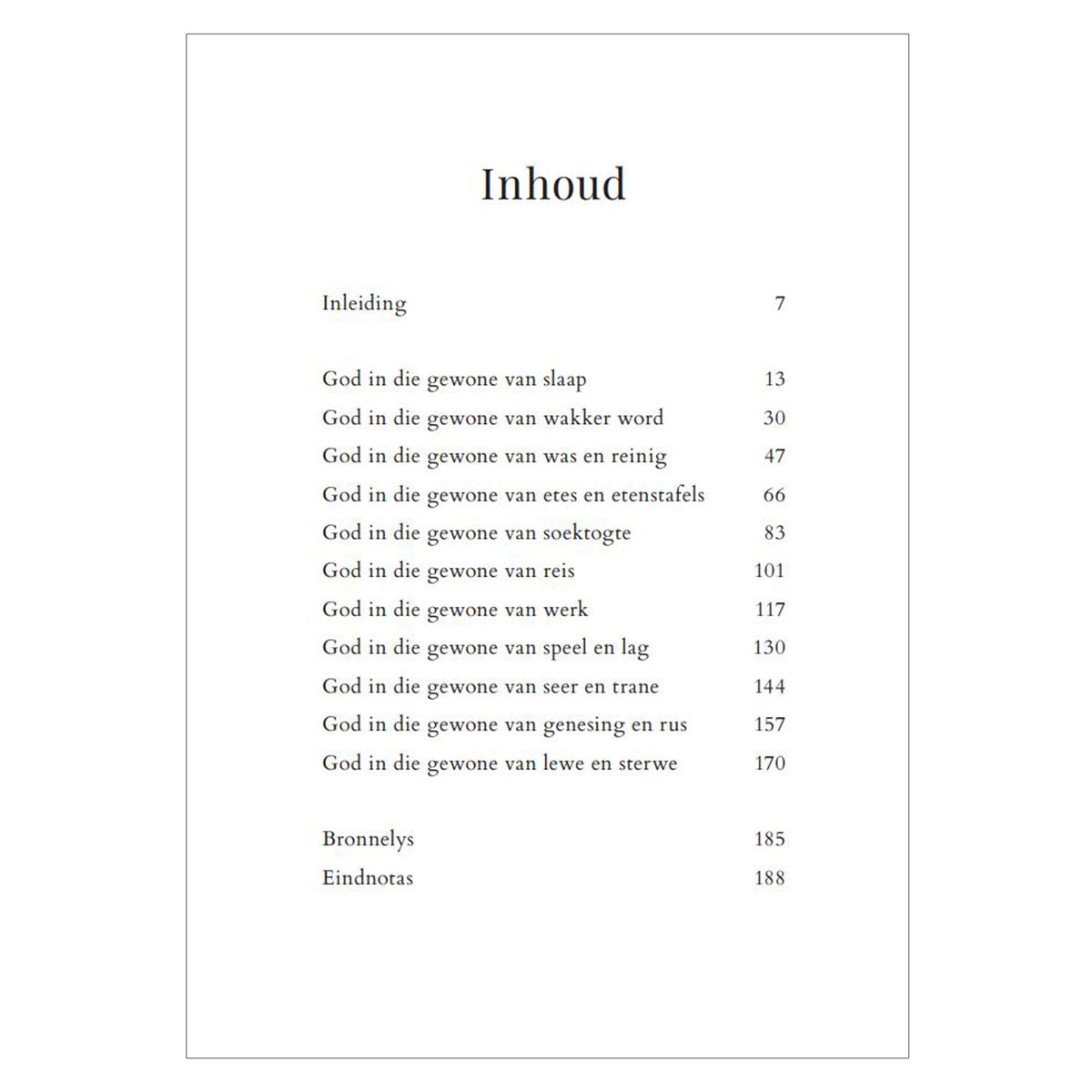 Inhoud

Inleiding 7

God in die gewone van slaap 13
God in die gewone van wakker word 30
God in die gewone van was en reinig 47
God in die gewone van etes en etenstafels 66
God in die gewone van soektogte 83
God in die gewone van reis 101
God in die gewone van werk 117
God in die gewone van speel en lag 130
God in die gewone van seer en trane 144
God in die gewone van genesing en rus 157
God in die gewone van lewe en sterwe 170

Bronnelys 185
Eindnotas 188